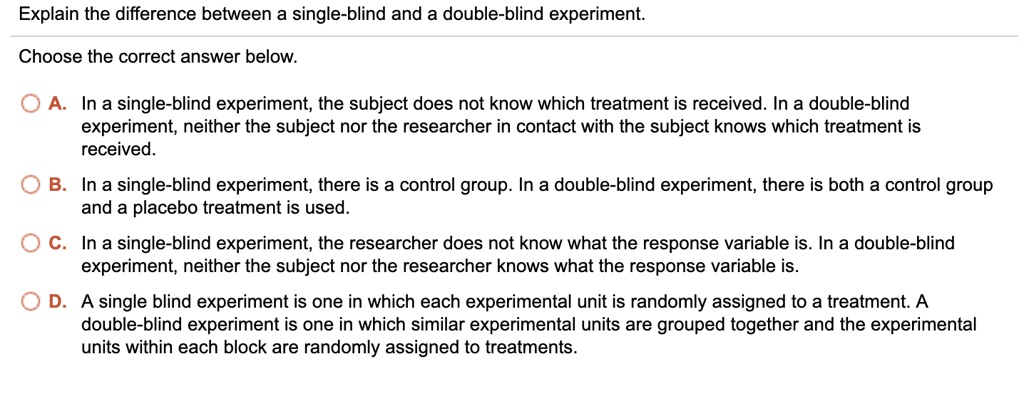 Explain the difference between a single-blind and a double-blind experiment.

Choose the correct answer below.

A. In a single-blind experiment, the subject does not know which treatment is received. In a double-blind experiment, neither the subject nor the researcher in contact with the subject knows which treatment is received.

B. In a single-blind experiment, there is a control group. In a double-blind experiment, there is both a control group and a placebo treatment is used.

C. In a single-blind experiment, the researcher does not know what the response variable is. In a double-blind experiment, neither the subject nor the researcher knows what the response variable is.

D. A single blind experiment is one in which each experimental unit is randomly assigned to a treatment. A double-blind experiment is one in which similar experimental units are grouped together and the experimental units within each block are randomly assigned to treatments.